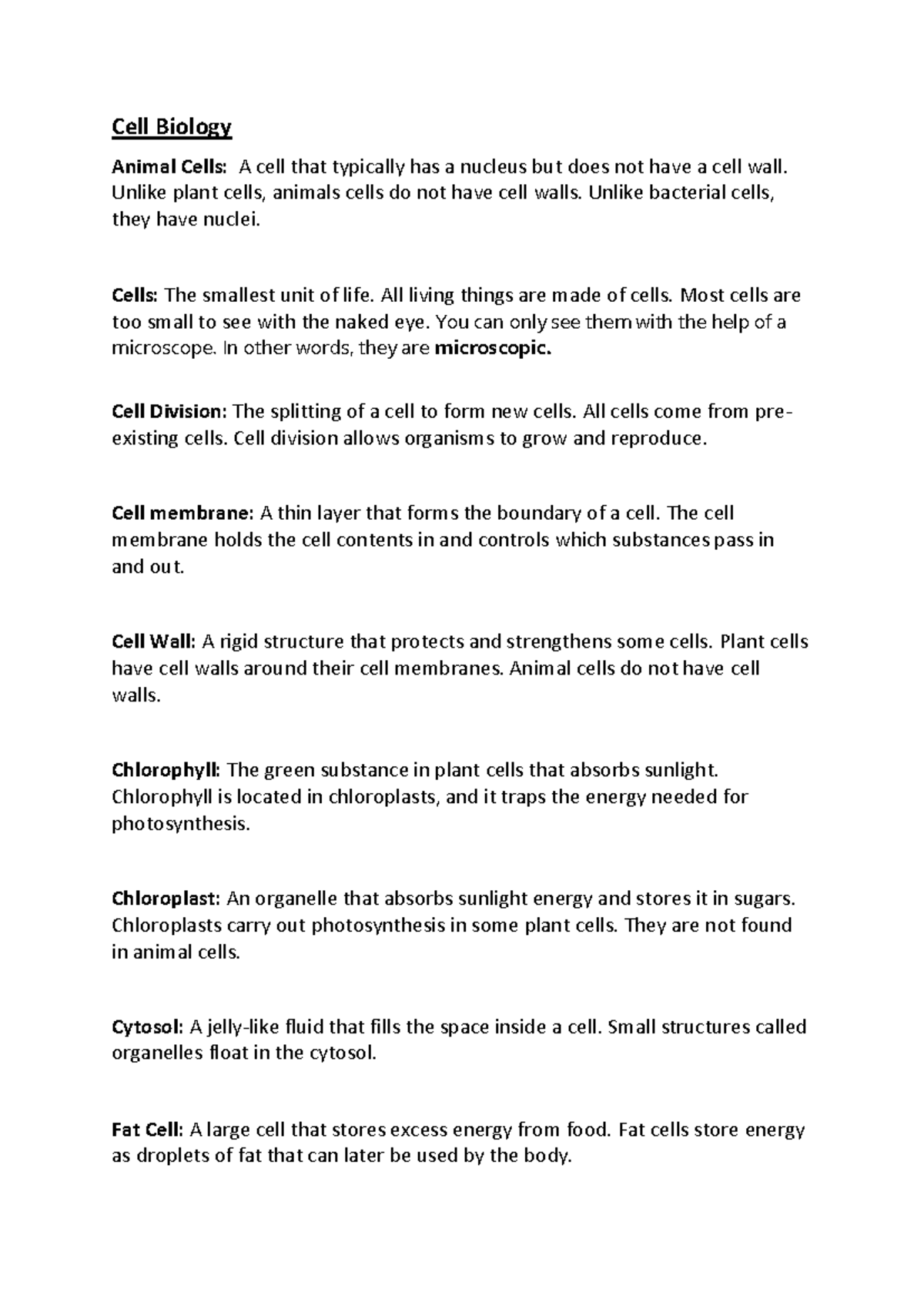 Cell Biology

Animal Cells: A cell that typically has a nucleus but does not have a cell wall. Unlike plant cells, animals cells do not have cell walls. Unlike bacterial cells, they have nuclei.

Cells: The smallest unit of life. All living things are made of cells. Most cells are too small to see with the naked eye. You can only see them with the help of a microscope. In other words, they are microscopic.

Cell Division: The splitting of a cell to form new cells. All cells come from pre-existing cells. Cell division allows organisms to grow and reproduce.

Cell membrane: A thin layer that forms the boundary of a cell. The cell membrane holds the cell contents in and controls which substances pass in and out.

Cell Wall: A rigid structure that protects and strengthens some cells. Plant cells have cell walls around their cell membranes. Animal cells do not have cell walls.

Chlorophyll: The green substance in plant cells that absorbs sunlight. Chlorophyll is located in chloroplasts, and it traps the energy needed for photosynthesis.

Chloroplast: An organelle that absorbs sunlight energy and stores it in sugars. Chloroplasts carry out photosynthesis in some plant cells. They are not found in animal cells.

Cytosol: A jelly-like fluid that fills the space inside a cell. Small structures called organelles float in the cytosol.

Fat Cell: A large cell that stores excess energy from food. Fat cells store energy as droplets of fat that can later be used by the body.